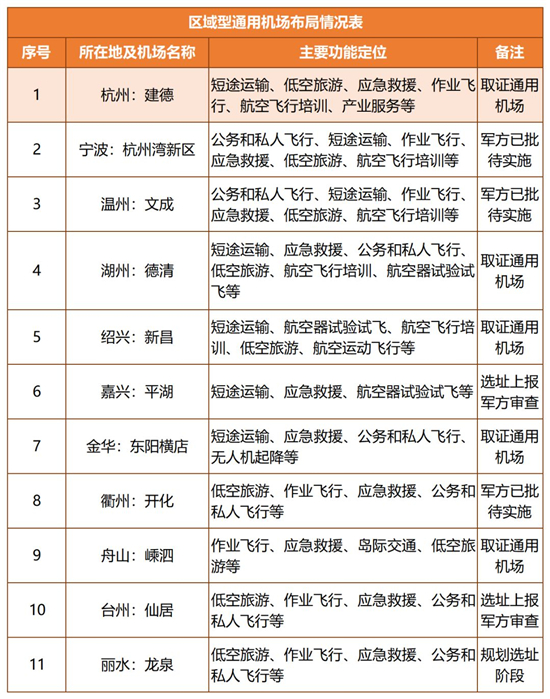 区域型通用机场布局情况表

| 序号 | 所在地及机场名称 | 主要功能定位 | 备注 |
|---|---|---|---|
| 1 | 杭州：建德 | 短途运输、低空旅游、应急救援、作业飞行、航空飞行培训、产业服务等 | 取证通用机场 |
| 2 | 宁波：杭州湾新区 | 公务和私人飞行、短途运输、作业飞行、应急救援、低空旅游、航空飞行培训等 | 军方已批待实施 |
| 3 | 温州：文成 | 公务和私人飞行、短途运输、作业飞行、应急救援、低空旅游、航空飞行培训等 | 军方已批待实施 |
| 4 | 湖州：德清 | 短途运输、应急救援、公务和私人飞行、低空旅游、航空飞行培训、航空器试验试飞等 | 取证通用机场 |
| 5 | 绍兴：新昌 | 短途运输、航空器试验试飞、航空飞行培训、低空旅游、航空运动飞行等 | 取证通用机场 |
| 6 | 嘉兴：平湖 | 短途运输、应急救援、航空器试验试飞等 | 选址上报军方审查 |
| 7 | 金华：东阳横店 | 短途运输、应急救援、公务和私人飞行、无人机起降等 | 取证通用机场 |
| 8 | 衢州：开化 | 低空旅游、作业飞行、应急救援、公务和私人飞行等 | 军方已批待实施 |
| 9 | 舟山：嵊泗 | 作业飞行、应急救援、岛际交通、低空旅游等 | 取证通用机场 |
| 10 | 台州：仙居 | 低空旅游、作业飞行、应急救援、公务和私人飞行等 | 选址上报军方审查 |
| 11 | 丽水：龙泉 | 低空旅游、作业飞行、应急救援、公务和私人飞行等 | 规划选址阶段 |